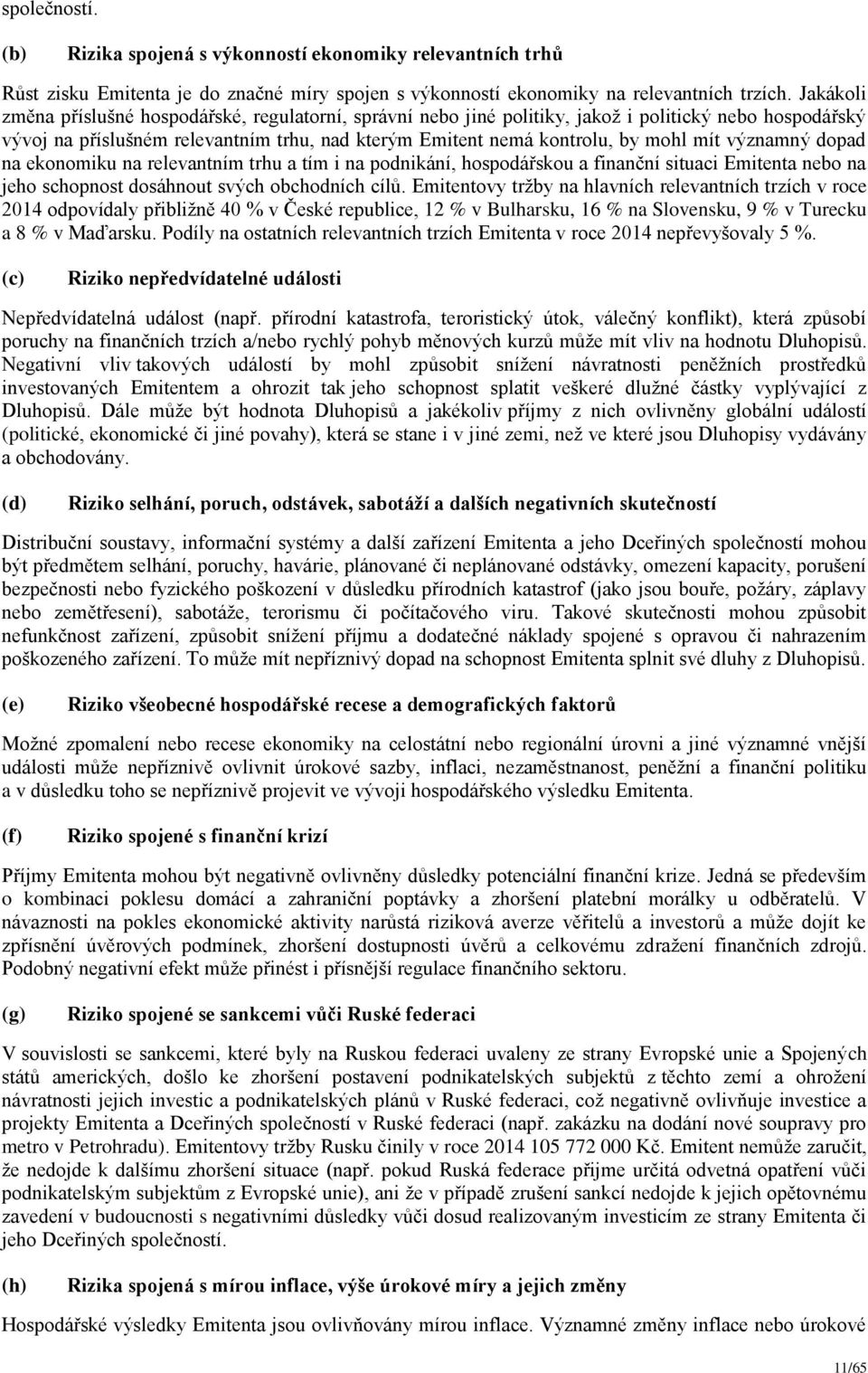 společností.

(b) Rizika spojená s výkonností ekonomiky relevantních trhů

Růst zisku Emitenta je do značné míry spojen s výkonností ekonomiky na relevantních trzích. Jakákoli změna příslušné hospodářské, regulatorní, správní nebo jiné politiky, jakož i politický nebo hospodářský vývoj na příslušném relevantním trhu, nad kterým Emitent nemá kontrolu, by mohl mít významný dopad na ekonomiku na relevantním trhu a tím i na podnikání, hospodářskou a finanční situaci Emitenta nebo na jeho schopnost dosáhnout svých obchodních cílů. Emitentovy tržby na hlavních relevantních trzích v roce 2014 odpovídaly přibližně 40 % v České republice, 12 % v Bulharsku, 16 % na Slovensku, 9 % v Turecku a 8 % v Maďarsku. Podíly na ostatních relevantních trzích Emitenta v roce 2014 nepřevyšovaly 5 %.

(c) Riziko nepředvídatelné události

Nepředvídatelná událost (např. přírodní katastrofa, teroristický útok, válečný konflikt), která způsobí poruchy na finančních trzích a/nebo rychlý pohyb měnových kurzů může mít vliv na hodnotu Dluhopisů. Negativní vliv takových událostí by mohl způsobit snížení návratnosti peněžních prostředků investovaných Emitentem a ohrozit tak jeho schopnost splatit veškeré dlužné částky vyplývající z Dluhopisů. Dále může být hodnota Dluhopisů a jakékoliv příjmy z nich ovlivněny globální událostí (politické, ekonomické či jiné povahy), která se stane i v jiné zemi, než ve které jsou Dluhopisy vydávány a obchodovány.

(d) Riziko selhání, poruch, odstávek, sabotáží a dalších negativních skutečností

Distribuční soustavy, informační systémy a další zařízení Emitenta a jeho Dceřiných společností mohou být předmětem selhání, poruchy, havárie, plánované či neplánované odstávky, omezení kapacity, porušení bezpečnosti nebo fyzického poškození v důsledku přírodních katastrof (jako jsou bouře, požáry, záplavy nebo zemětřesení), sabotáže, terorismu či počítačového viru. Takové skutečnosti mohou způsobit nefunkčnost zařízení, způsobit snížení příjmu a dodatečné náklady spojené s opravou či nahrazením poškozeného zařízení. To může mít nepříznivý dopad na schopnost Emitenta splnit své dluhy z Dluhopisů.

(e) Riziko všeobecné hospodářské recese a demografických faktorů

Možné zpomalení nebo recese ekonomiky na celostátní nebo regionální úrovni a jiné významné vnější události může nepříznivě ovlivnit úrokové sazby, inflaci, nezaměstnanost, peněžní a finanční politiku a v důsledku toho se nepříznivě projevit ve vývoji hospodářského výsledku Emitenta.

(f) Riziko spojené s finanční krizí

Příjmy Emitenta mohou být negativně ovlivněny důsledky potenciální finanční krize. Jedná se především o kombinaci poklesu domácí a zahraniční poptávky a zhoršení platební morálky u odběratelů. V návaznosti na pokles ekonomické aktivity narůstá riziková averze věřitelů a investorů a může dojít ke zpřísnění úvěrových podmínek, zhoršení dostupnosti úvěrů a celkovému zdražení finančních zdrojů. Podobný negativní efekt může přinést i přísnější regulace finančního sektoru.

(g) Riziko spojené se sankcemi vůči Ruské federaci

V souvislosti se sankcemi, které byly na Ruskou federaci uvaleny ze strany Evropské unie a Spojených států amerických, došlo ke zhoršení postavení podnikatelských subjektů z těchto zemí a ohrožení návratnosti jejich investic a podnikatelských plánů v Ruské federaci, což negativně ovlivňuje investice a projekty Emitenta a Dceřiných společností v Ruské federaci (např. zakázku na dodání nové soupravy pro metro v Petrohradu). Emitentovy tržby Rusku činily v roce 2014 105 772 000 Kč. Emitent nemůže zaručit, že nedojde k dalšímu zhoršení situace (např. pokud Ruská federace přijme určitá odvetná opatření vůči podnikatelským subjektům z Evropské unie), ani že v případě zrušení sankcí nedojde k jejich opětovnému zavedení v budoucnosti s negativními důsledky vůči dosud realizovaným investicím ze strany Emitenta či jeho Dceřiných společností.

(h) Rizika spojená s mírou inflace, výše úrokové míry a jejich změny

Hospodářské výsledky Emitenta jsou ovlivňovány mírou inflace. Významné změny inflace nebo úrokové

11/65